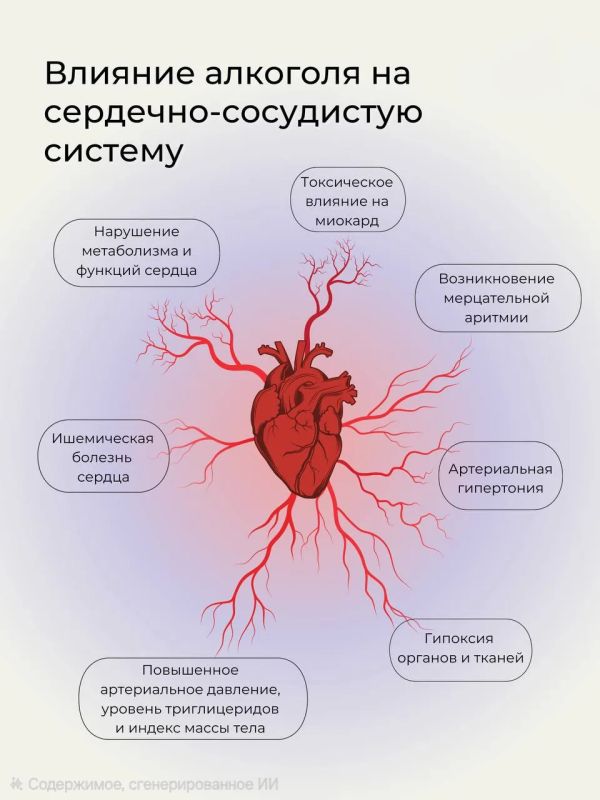 Влияние алкоголя на сердечно-сосудистую систему

Токсическое влияние на миокард

Нарушение метаболизма и функций сердца

Возникновение мерцательной аритмии

Ишемическая болезнь сердца

Артериальная гипертония

Гипоксия органов и тканей

Повышенное артериальное давление, уровень триглицеридов и индекс массы тела

Содержимое, сгенерированное ИИ